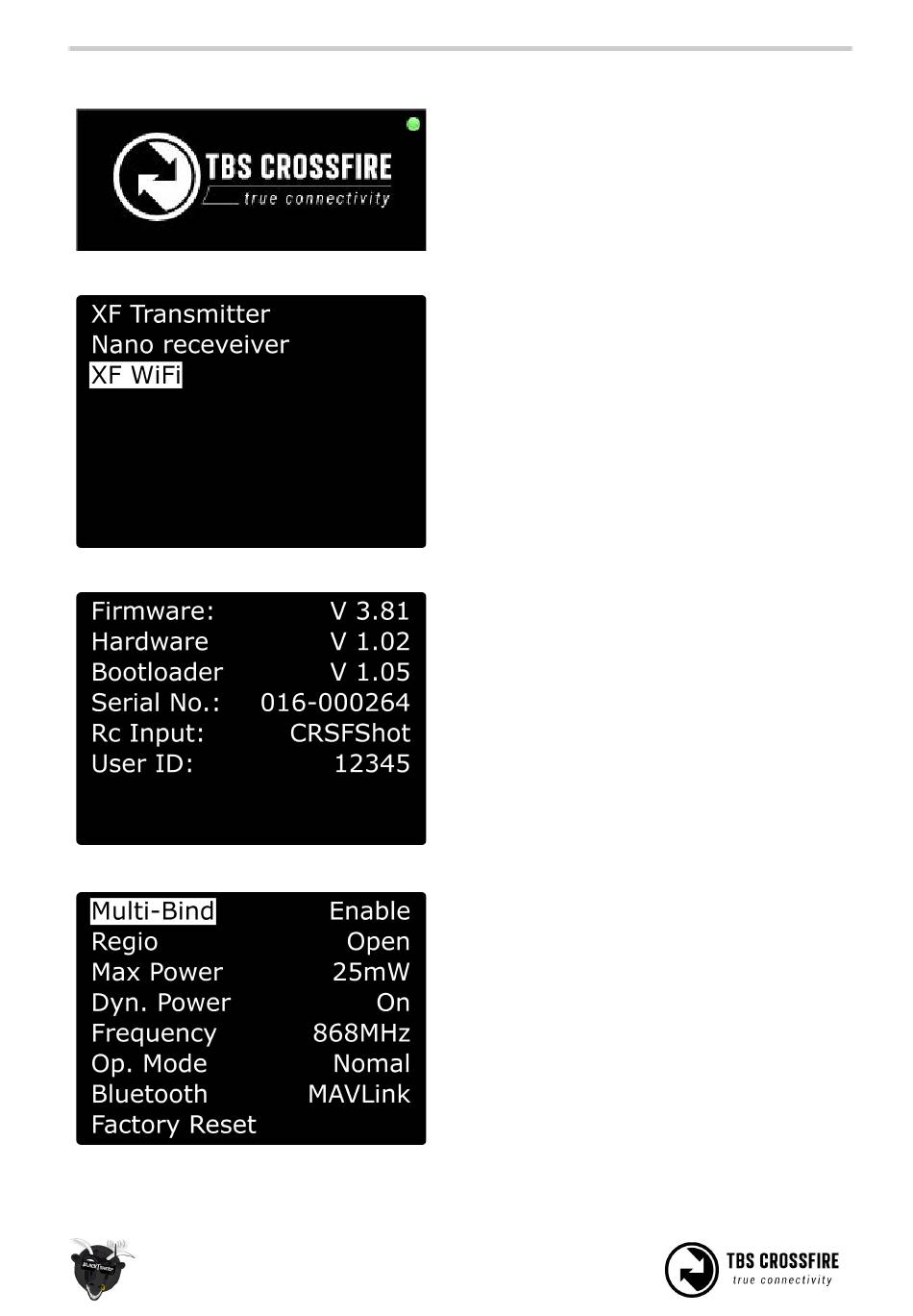 TBS CROSSFIRE
true connectivity

XF Transmitter
Nano receveiver
XF WiFi

| Firmware: | V 3.81 |
|---|---|
| Hardware | V 1.02 |
| Bootloader | V 1.05 |
| Serial No.: | 016-000264 |
| Rc Input: | CRSFShot |
| User ID: | 12345 |

| Multi-Bind | Enable |
|---|---|
| Regio | Open |
| Max Power | 25mW |
| Dyn. Power | On |
| Frequency | 868MHz |
| Op. Mode | Nomal |
| Bluetooth | MAVLink |
| Factory Reset | |

BLACK SHEEP

TBS CROSSFIRE
true connectivity